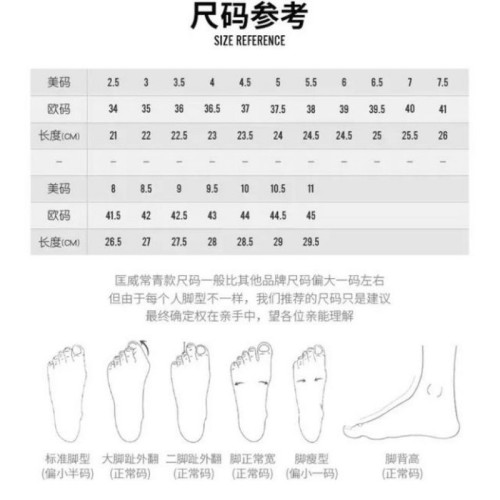 尺码参考
SIZE REFERENCE

| 美码 | 2.5 | 3 | 3.5 | 4 | 4.5 | 5 | 5.5 | 6 | 6.5 | 7 | 7.5 |
|---|---|---|---|---|---|---|---|---|---|---|---|
| 欧码 | 34 | 35 | 36 | 36.5 | 37 | 37.5 | 38 | 39 | 39.5 | 40 | 41 |
| 长度(CM) | 21 | 22 | 22.5 | 23 | 23.5 | 24 | 24.5 | 24.5 | 25 | 25.5 | 26 |
| – | – | – | – | – | – | – | – | – | – | – | – |
| 美码 | 8 | 8.5 | 9 | 9.5 | 10 | 10.5 | 11 | | | | |
| 欧码 | 41.5 | 42 | 42.5 | 43 | 44 | 44.5 | 45 | | | | |
| 长度(CM) | 26.5 | 27 | 27.5 | 28 | 28.5 | 29 | 29.5 | | | | |

匡威常青款尺码一般比其他品牌尺码偏大一码左右
但由于每个人脚型不一样，我们推荐的尺码只是建议
最终确定权在亲手中，望各位亲能理解

标准脚型
(偏小半码)

大脚趾外翻
(正常码)

二脚趾外翻
(正常码)

脚正常宽
(正常码)

脚瘦型
(偏小一码)

脚背高
(正常码)